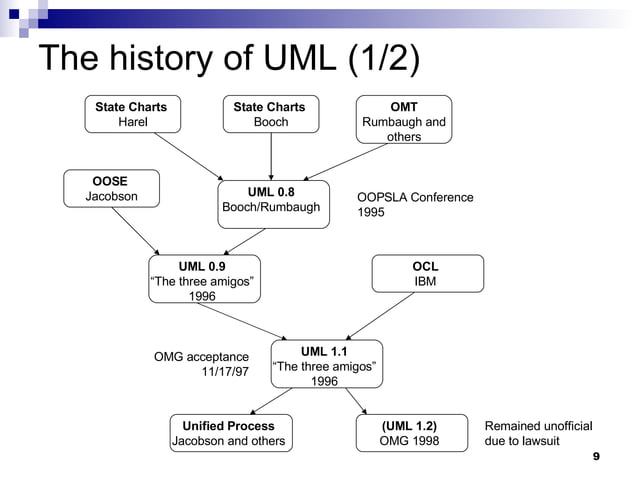 The history of UML (1/2)

State Charts
Harel

State Charts
Booch

OMT
Rumbaugh and others

OOSE
Jacobson

UML 0.8
Booch/Rumbaugh

OOPSLA Conference
1995

UML 0.9
“The three amigos”
1996

OCL
IBM

OMG acceptance
11/17/97

UML 1.1
“The three amigos”
1996

Unified Process
Jacobson and others

(UML 1.2)
OMG 1998

Remained unofficial due to lawsuit

9